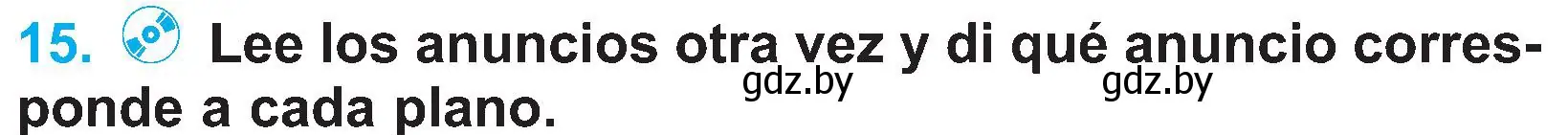 15. Lee los anuncios otra vez y di qué anuncio corresponde a cada plano.

gdz.by gdz.by